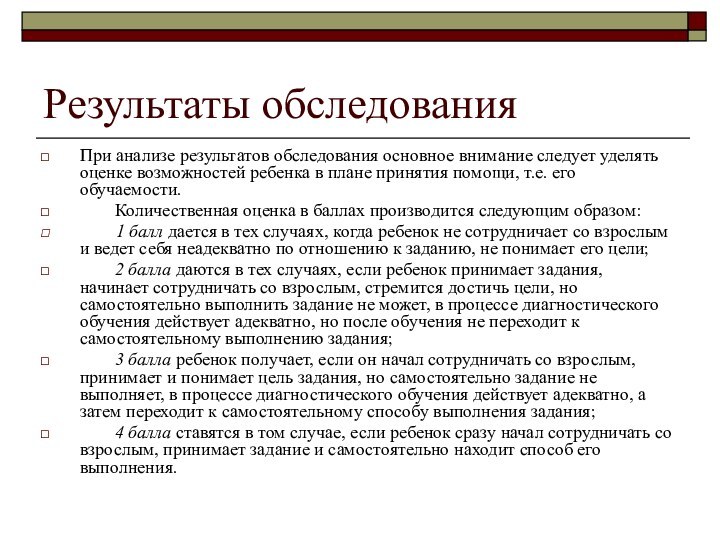 Результаты обследования

При анализе результатов обследования основное внимание следует уделять оценке возможностей ребенка в плане принятия помощи, т.е. его обучаемости.

Количественная оценка в баллах производится следующим образом:

1 балл дается в тех случаях, когда ребенок не сотрудничает со взрослым и ведет себя неадекватно по отношению к заданию, не понимает его цели;

2 балла даются в тех случаях, если ребенок принимает задания, начинает сотрудничать со взрослым, стремится достичь цели, но самостоятельно выполнить задание не может, в процессе диагностического обучения действует адекватно, но после обучения не переходит к самостоятельному выполнению задания;

3 балла ребенок получает, если он начал сотрудничать со взрослым, принимает и понимает цель задания, но самостоятельно задание не выполняет, в процессе диагностического обучения действует адекватно, а затем переходит к самостоятельному способу выполнения задания;

4 балла ставятся в том случае, если ребенок сразу начал сотрудничать со взрослым, принимает задание и самостоятельно находит способ его выполнения.